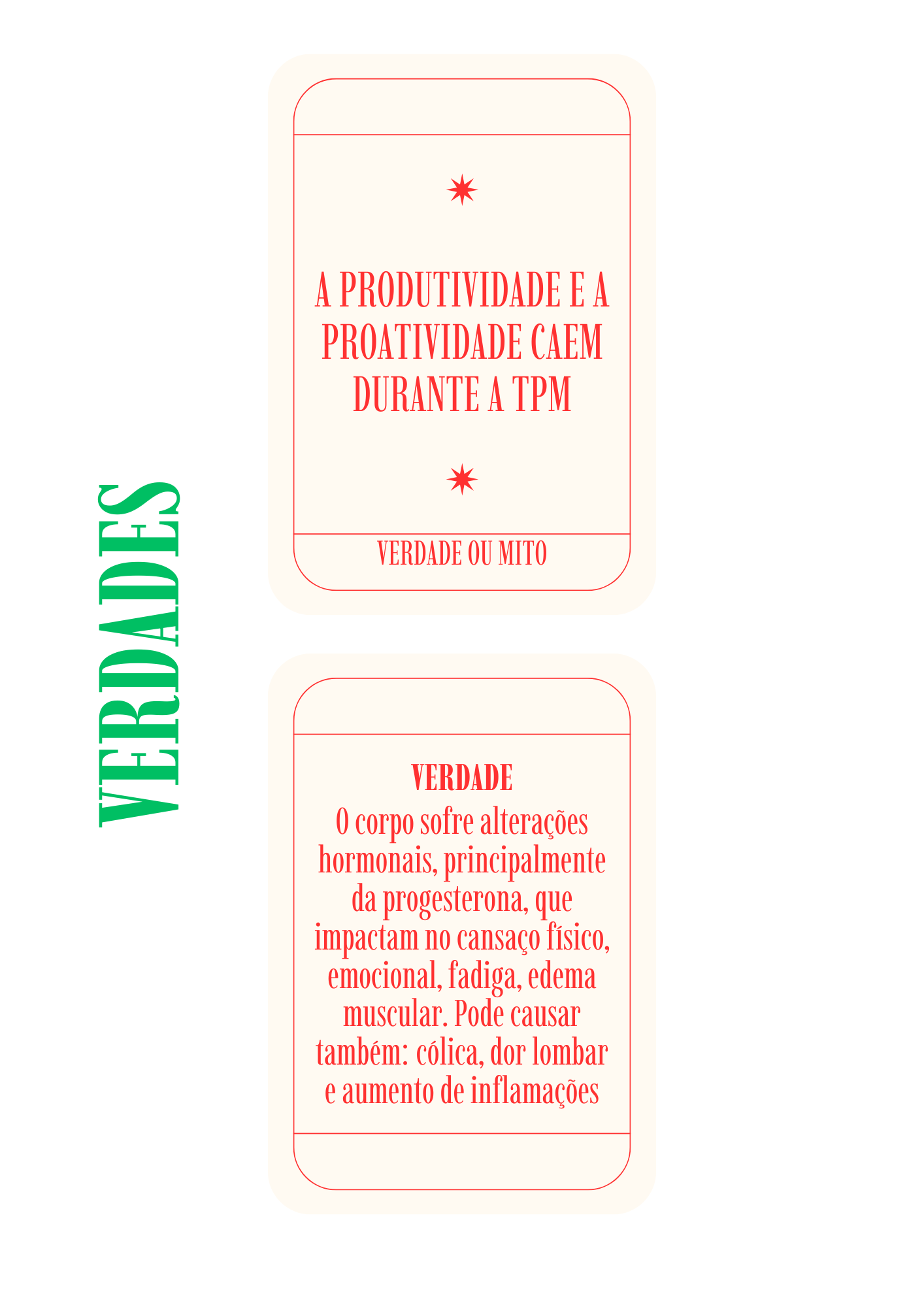 VERDADES

A PRODUTIVIDADE E A PROATIVIDADE CAEM DURANTE A TPM

VERDADE OU MITO

VERDADE

O corpo sofre alterações hormonais, principalmente da progesterona, que impactam no cansaço físico, emocional, fadiga, edema muscular. Pode causar também: cólica, dor lombar e aumento de inflamações